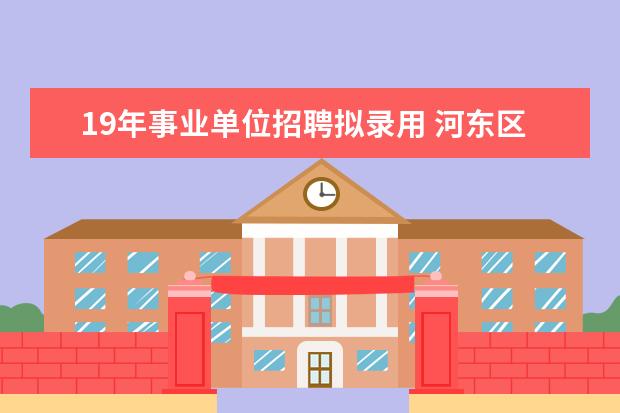 19年事业单位招聘拟录用 河东区